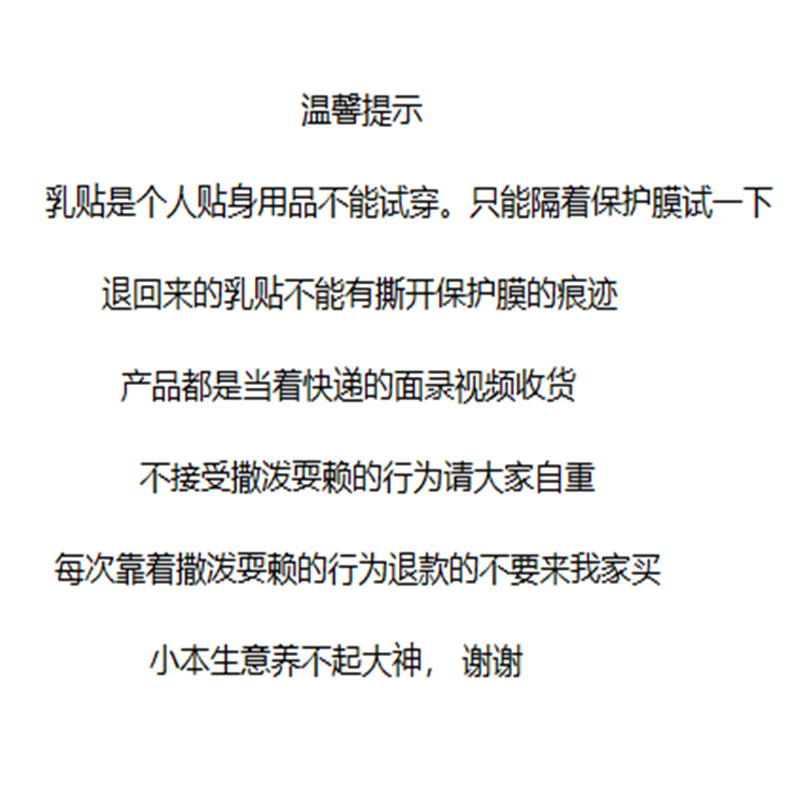 温馨提示

乳贴是个人贴身用品不能试穿。只能隔着保护膜试一下

退回来的乳贴不能有撕开保护膜的痕迹

产品都是当着快递的面录视频收货

不接受撒泼耍赖的行为请大家自重

每次靠着撒泼耍赖的行为退款的不要来我家买

小本生意养不起大神， 谢谢